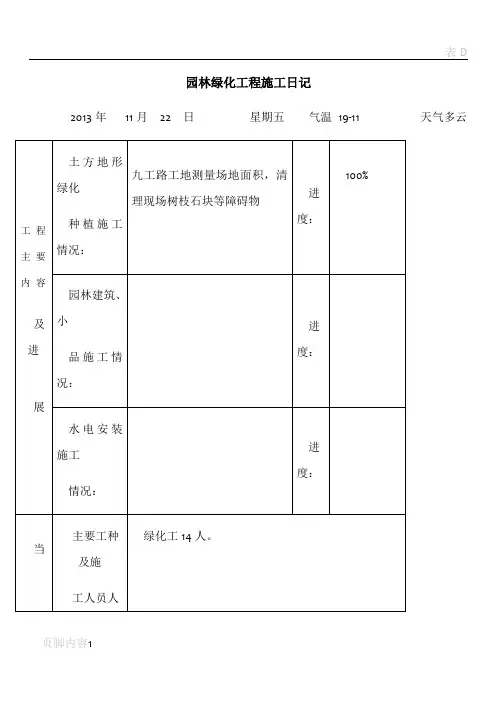 表 D

园林绿化工程施工日记

2013 年 11 月 22 日 星期五 气温 19-11 天气多云

| 工程主要内容及进展 | 土方地形绿化种植施工情况： | 九工路工地测量场地面积，清理现场树枝石块等障碍物 | 进度： | 100% |
|---|---|---|---|---|
| | 园林建筑、小品施工情况： | | 进度： | |
| | 水电安装施工情况： | | 进度： | |
| 当 | 主要工种及施工人员人 | 绿化工 14 人。 | | |

页脚内容1